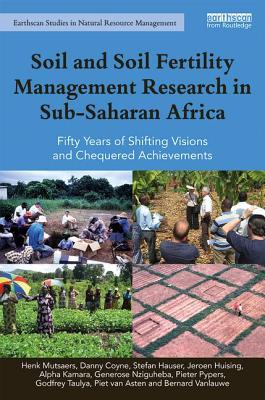 Earthscan Studies in Natural Resource Management

earthscan from Routledge

Soil and Soil Fertility Management Research in Sub-Saharan Africa

Fifty Years of Shifting Visions and Chequered Achievements

Henk Mutsaers, Danny Coyne, Stefan Hauser, Jeroen Huising, Alpha Kamara, Generose Nziguheba, Pieter Pypers, Godfrey Taulya, Piet van Asten and Bernard Vanlauwe